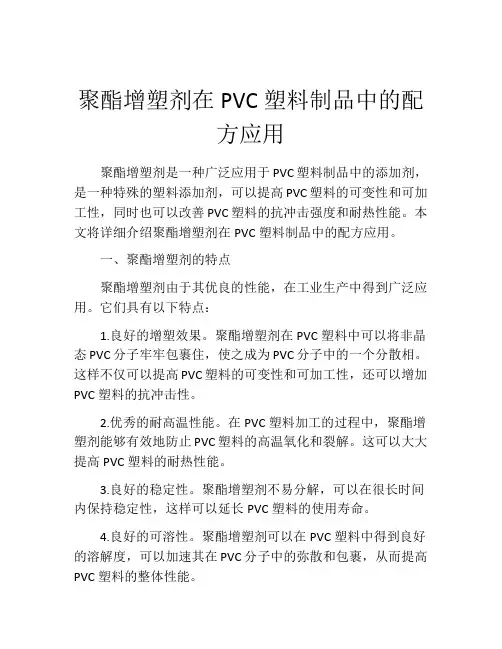 聚酯增塑剂在 PVC 塑料制品中的配方应用

聚酯增塑剂是一种广泛应用于 PVC 塑料制品中的添加剂，是一种特殊的塑料添加剂，可以提高 PVC 塑料的可变性和可加工性，同时也可以改善 PVC 塑料的抗冲击强度和耐热性能。本文将详细介绍聚酯增塑剂在 PVC 塑料制品中的配方应用。

一、聚酯增塑剂的特点

聚酯增塑剂由于其优良的性能，在工业生产中得到广泛应用。它们具有以下特点：

1.良好的增塑效果。聚酯增塑剂在 PVC 塑料中可以将非晶态 PVC 分子牢牢包裹住，使之成为 PVC 分子中的一个分散相。这样不仅可以提高 PVC 塑料的可变性和可加工性，还可以增加 PVC 塑料的抗冲击性。

2.优秀的耐高温性能。在 PVC 塑料加工的过程中，聚酯增塑剂能够有效地防止 PVC 塑料的高温氧化和裂解。这可以大大提高 PVC 塑料的耐热性能。

3.良好的稳定性。聚酯增塑剂不易分解，可以在很长时间内保持稳定性，这样可以延长 PVC 塑料的使用寿命。

4.良好的可溶性。聚酯增塑剂可以在 PVC 塑料中得到良好的溶解度，可以加速其在 PVC 分子中的弥散和包裹，从而提高 PVC 塑料的整体性能。